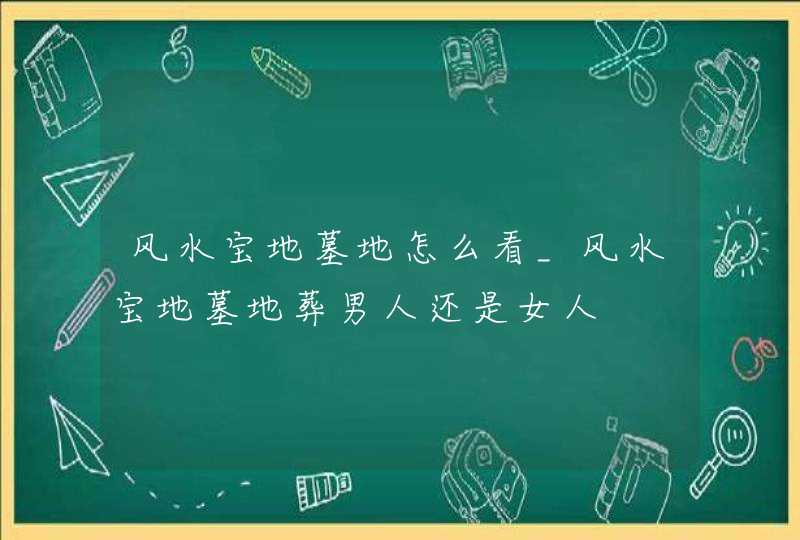 风水宝地墓地怎么看_风水宝地墓地葬男人还是女人